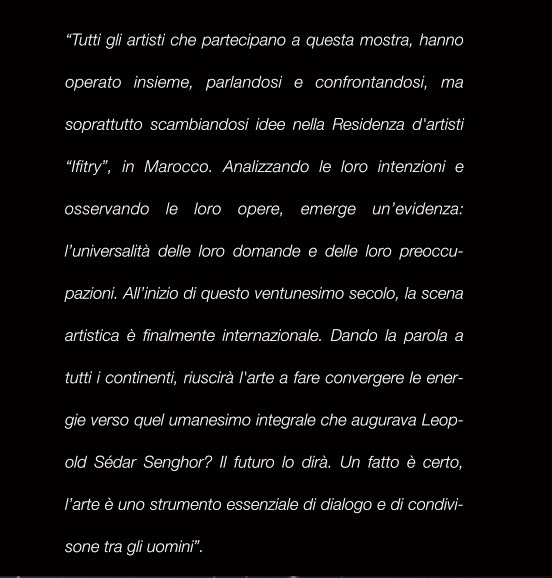 “Tutti gli artisti che partecipano a questa mostra, hanno operato insieme, parlandosi e confrontandosi, ma soprattutto scambiandosi idee nella Residenza d'artisti “Ifitry”, in Marocco. Analizzando le loro intenzioni e osservando le loro opere, emerge un'evidenza: l'universalità delle loro domande e delle loro preoccupazioni. All'inizio di questo ventunesimo secolo, la scena artistica è finalmente internazionale. Dando la parola a tutti i continenti, riuscirà l'arte a fare convergere le energie verso quel umanesimo integrale che augurava Leopold Sédar Senghor? Il futuro lo dirà. Un fatto è certo, l'arte è uno strumento essenziale di dialogo e di condivisone tra gli uomini”.